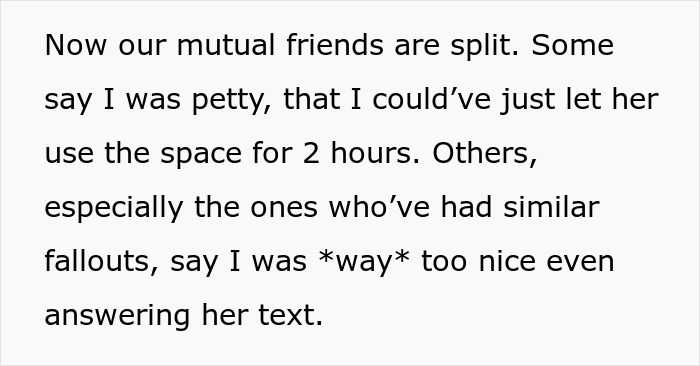 Now our mutual friends are split. Some say I was petty, that I could’ve just let her use the space for 2 hours. Others, especially the ones who’ve had similar fallouts, say I was *way* too nice even answering her text.